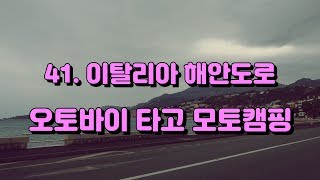 41. 이탈리아 해안도로
오토바이 타고 모토캠핑